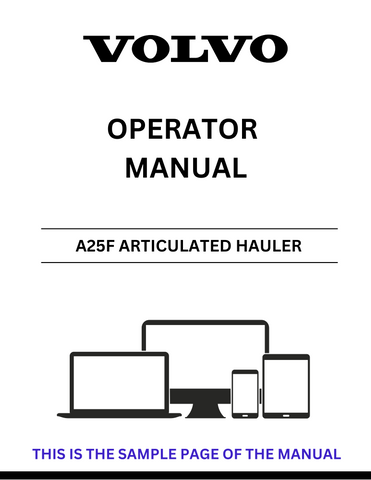 VOLVO

OPERATOR MANUAL

A25F ARTICULATED HAULER

THIS IS THE SAMPLE PAGE OF THE MANUAL